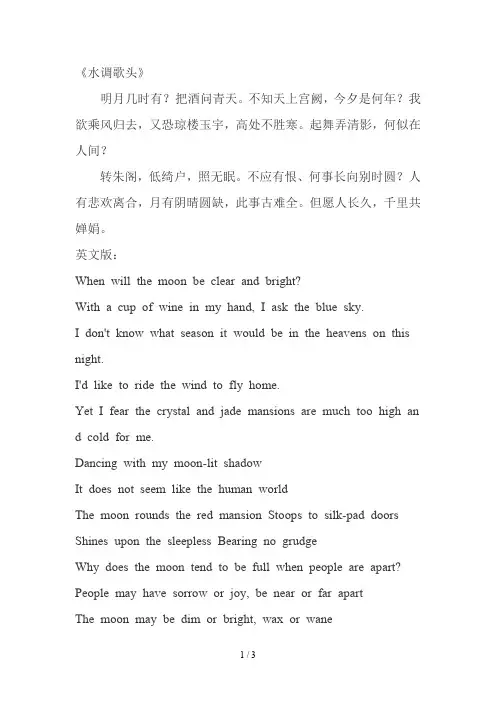 《水调歌头》

明月几时有？把酒问青天。不知天上宫阙，今夕是何年？我欲乘风归去，又恐琼楼玉宇，高处不胜寒。起舞弄清影，何似在人间？

转朱阁，低绮户，照无眠。不应有恨、何事长向别时圆？人有悲欢离合，月有阴晴圆缺，此事古难全。但愿人长久，千里共婵娟。

英文版：

When will the moon be clear and bright?

With a cup of wine in my hand, I ask the blue sky.

I don't know what season it would be in the heavens on this night.

I'd like to ride the wind to fly home.

Yet I fear the crystal and jade mansions are much too high and cold for me.

Dancing with my moon-lit shadow

It does not seem like the human world

The moon rounds the red mansion Stoops to silk-pad doors

Shines upon the sleepless Bearing no grudge

Why does the moon tend to be full when people are apart?

People may have sorrow or joy, be near or far apart

The moon may be dim or bright, wax or wane

1 / 3